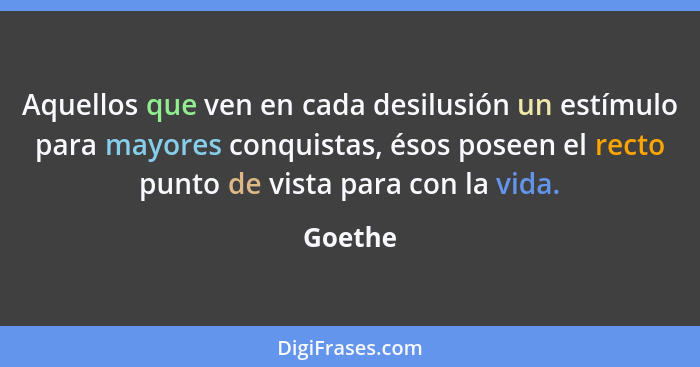 Aquellos que ven en cada desilusión un estímulo para mayores conquistas, ésos poseen el recto punto de vista para con la vida.

Goethe

DigiFrases.com